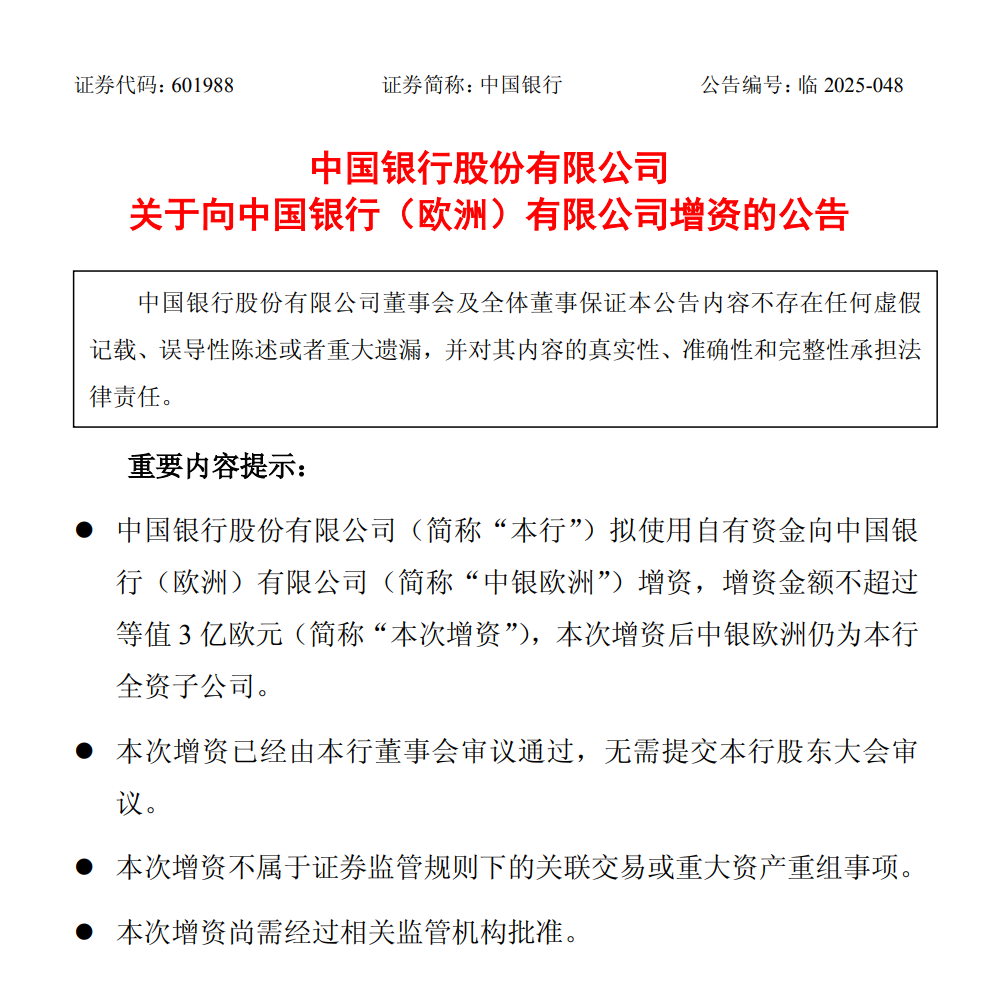 证券代码：601988　　证券简称：中国银行　　公告编号：临 2025-048

中国银行股份有限公司
关于向中国银行（欧洲）有限公司增资的公告

中国银行股份有限公司董事会及全体董事保证本公告内容不存在任何虚假记载、误导性陈述或者重大遗漏，并对其内容的真实性、准确性和完整性承担法律责任。

重要内容提示：

● 中国银行股份有限公司（简称“本行”）拟使用自有资金向中国银行（欧洲）有限公司（简称“中银欧洲”）增资，增资金额不超过等值 3 亿欧元（简称“本次增资”），本次增资后中银欧洲仍为本行全资子公司。

● 本次增资已经由本行董事会审议通过，无需提交本行股东大会审议。

● 本次增资不属于证券监管规则下的关联交易或重大资产重组事项。

● 本次增资尚需经过相关监管机构批准。